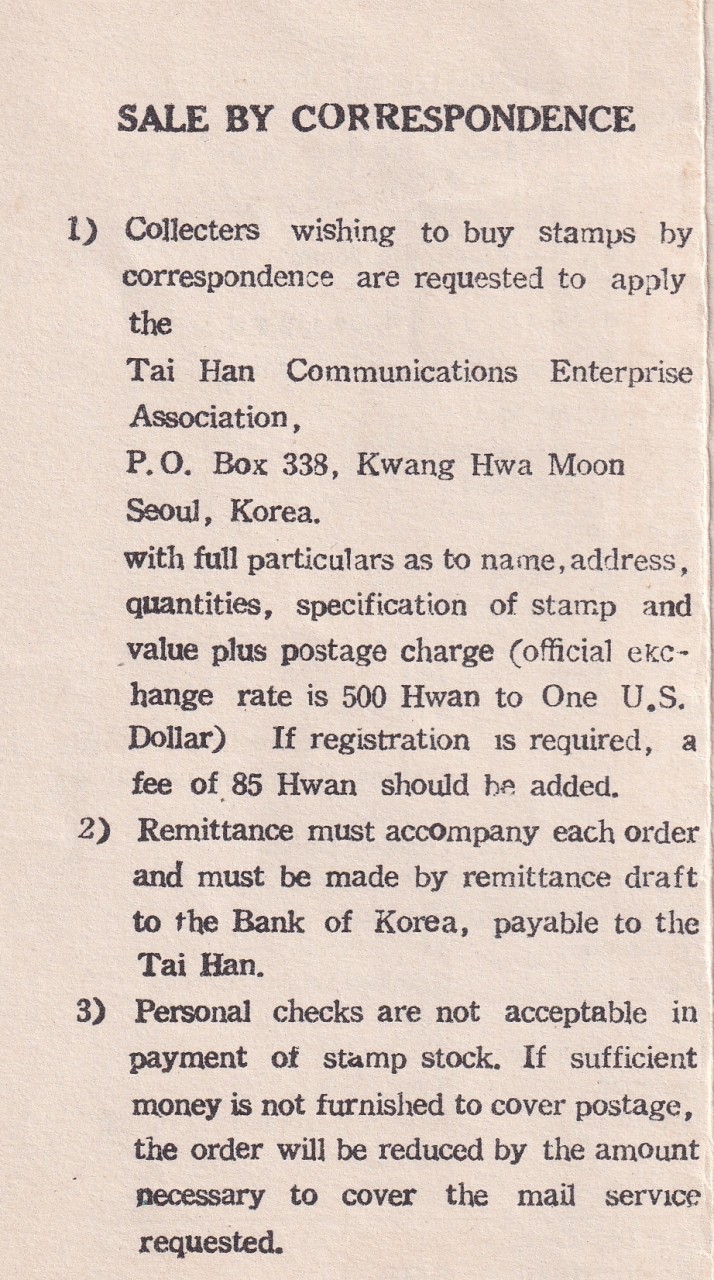 SALE BY CORRESPONDENCE

1) Collecters wishing to buy stamps by correspondence are requested to apply the

Tai Han Communications Enterprise Association,

P.O. Box 338, Kwang Hwa Moon

Seoul, Korea.

with full particulars as to name, address, quantities, specification of stamp and value plus postage charge (official ekchange rate is 500 Hwan to One U.S. Dollar) If registration is required, a fee of 85 Hwan should be added.

2) Remittance must accompany each order and must be made by remittance draft to the Bank of Korea, payable to the Tai Han.

3) Personal checks are not acceptable in payment of stamp stock. If sufficient money is not furnished to cover postage, the order will be reduced by the amount necessary to cover the mail service requested.